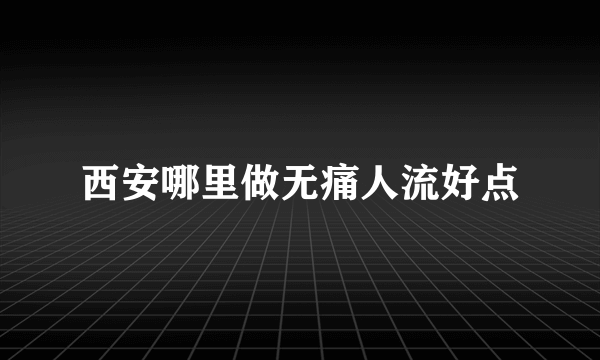 西安哪里做无痛人流好点